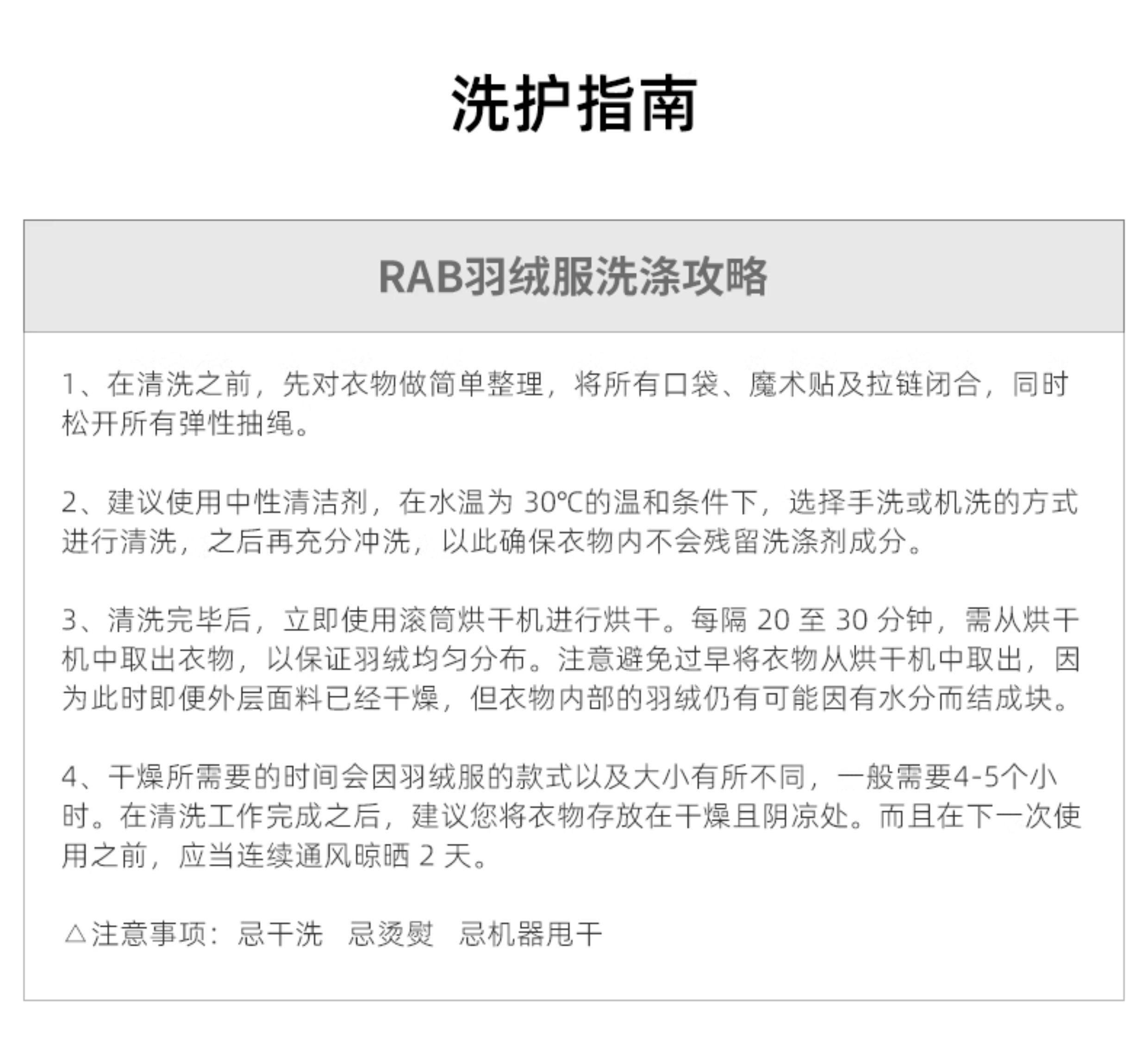 洗护指南

RAB羽绒服洗涤攻略

1、在清洗之前，先对衣物做简单整理，将所有口袋、魔术贴及拉链闭合，同时松开所有弹性抽绳。

2、建议使用中性清洁剂，在水温为30℃的温和条件下，选择手洗或机洗的方式进行清洗，之后再充分冲洗，以此确保衣物内不会残留洗涤剂成分。

3、清洗完毕后，立即使用滚筒烘干机进行烘干。每隔20至30分钟，需从烘干机中取出衣物，以保证羽绒均匀分布。注意避免过早将衣物从烘干机中取出，因为此时即便外层面料已经干燥，但衣物内部的羽绒仍有可能因有水分而结成块。

4、干燥所需要的时间会因羽绒服的款式以及大小有所不同，一般需要4-5个小时。在清洗工作完成之后，建议您将衣物存放在干燥且阴凉处。而且在下一次使用之前，应当连续通风晾晒2天。

△注意事项：忌干洗 忌烫熨 忌机器甩干